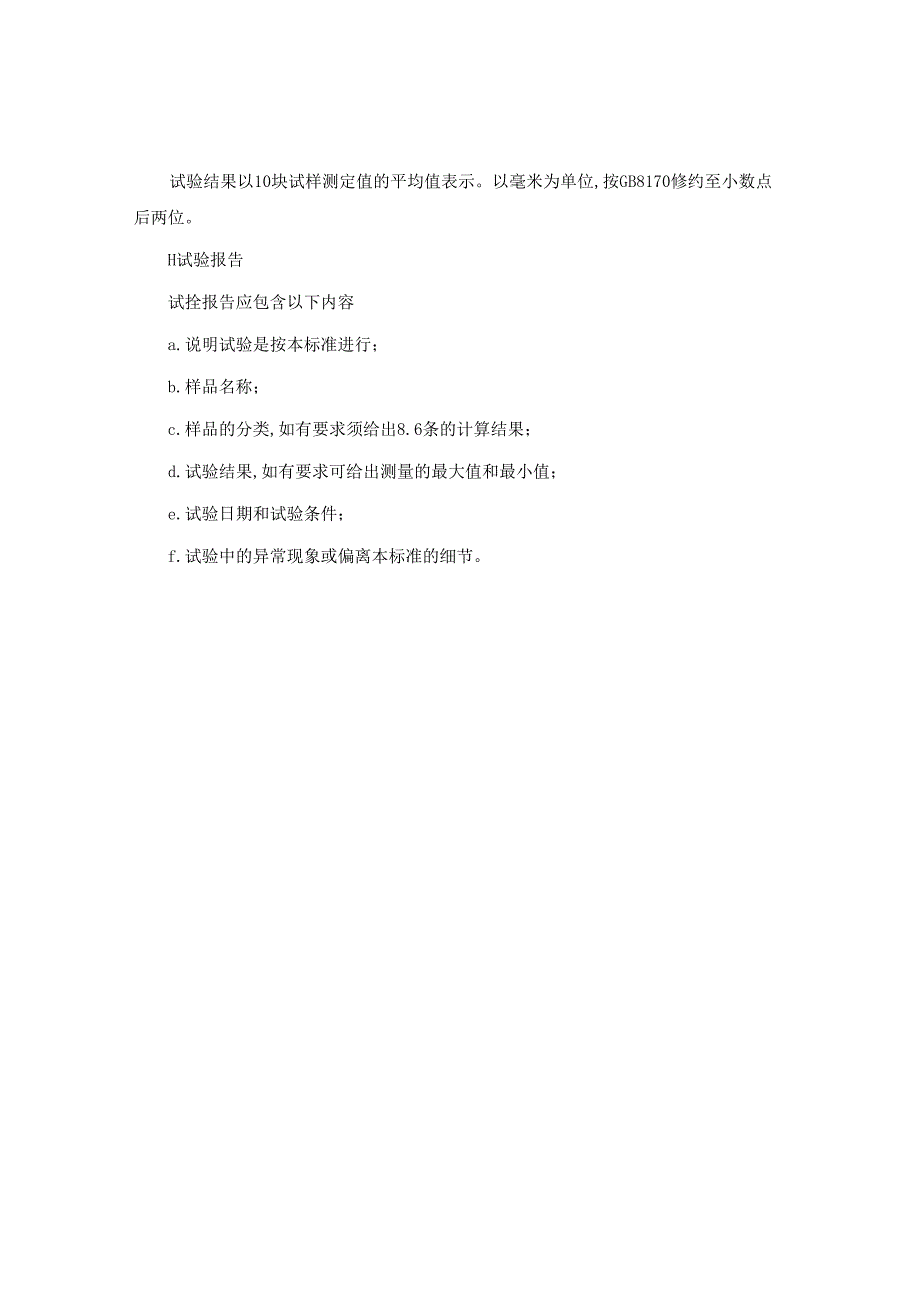 试验结果以10块试样测定值的平均值表示。以毫米为单位,按GB8170修约至小数点后两位。

H试验报告

试拴报告应包含以下内容

a.说明试验是按本标准进行；

b.样品名称；

c.样品的分类,如有要求须给出8.6条的计算结果；

d.试验结果,如有要求可给出测量的最大值和最小值；

e.试验日期和试验条件；

f.试验中的异常现象或偏离本标准的细节。